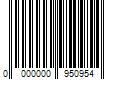 0 000000 950954